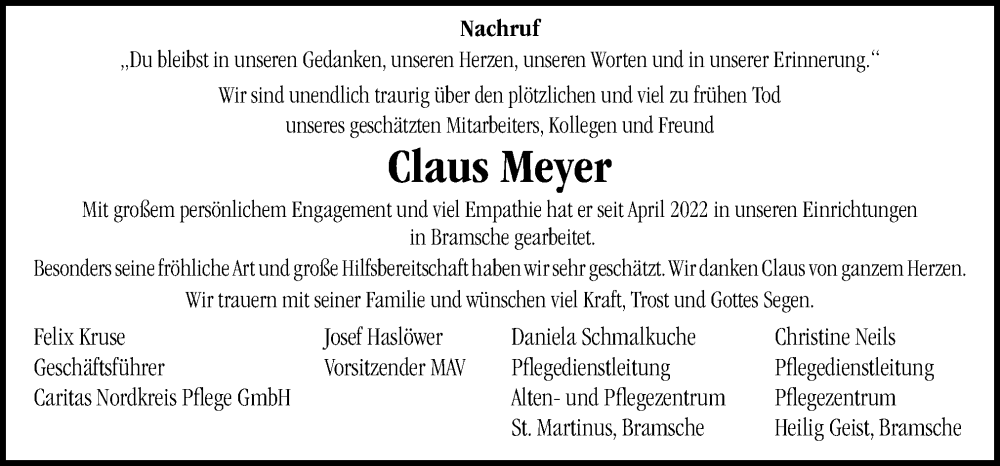 Nachruf

„Du bleibst in unseren Gedanken, unseren Herzen, unseren Worten und in unserer Erinnerung.“

Wir sind unendlich traurig über den plötzlichen und viel zu frühen Tod unseres geschätzten Mitarbeiters, Kollegen und Freund

Claus Meyer

Mit großem persönlichem Engagement und viel Empathie hat er seit April 2022 in unseren Einrichtungen in Bramsche gearbeitet.

Besonders seine fröhliche Art und große Hilfsbereitschaft haben wir sehr geschätzt. Wir danken Claus von ganzem Herzen.

Wir trauern mit seiner Familie und wünschen viel Kraft, Trost und Gottes Segen.

Felix Kruse
Geschäftsführer
Caritas Nordkreis Pflege GmbH

Josef Haslöwer
Vorsitzender MAV

Daniela Schmalkuche
Pflegedienstleitung
Alten- und Pflegezentrum
St. Martinus, Bramsche

Christine Neils
Pflegedienstleitung
Pflegezentrum
Heilig Geist, Bramsche